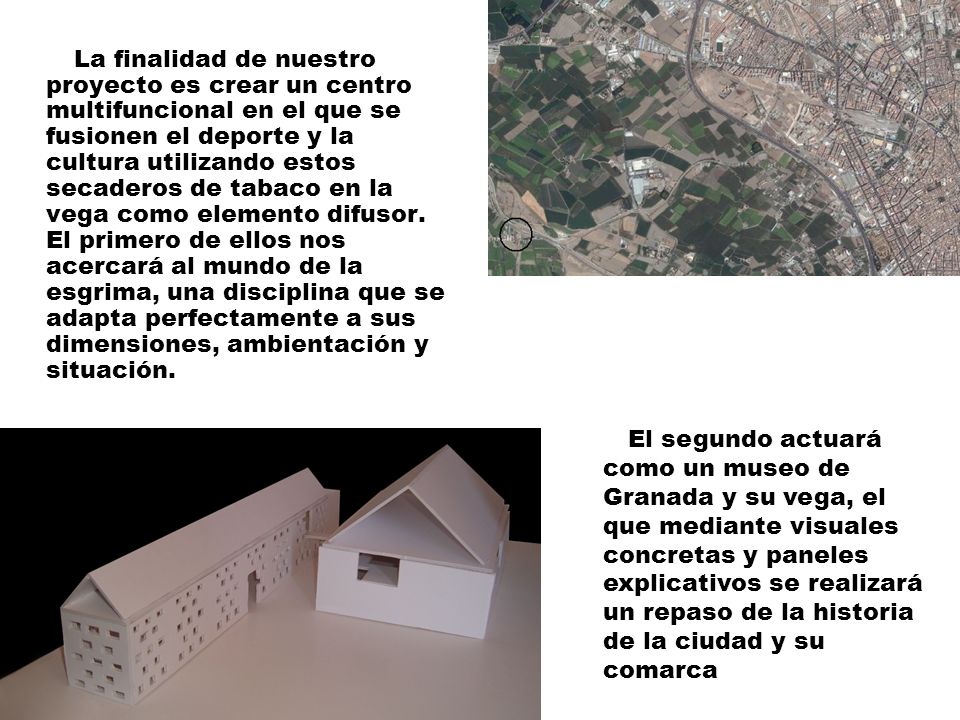 La finalidad de nuestro proyecto es crear un centro multifuncional en el que se fusionen el deporte y la cultura utilizando estos secaderos de tabaco en la vega como elemento difusor. El primero de ellos nos acercará al mundo de la esgrima, una disciplina que se adapta perfectamente a sus dimensiones, ambientación y situación.

El segundo actuará como un museo de Granada y su vega, el que mediante visuales concretas y paneles explicativos se realizará un repaso de la historia de la ciudad y su comarca